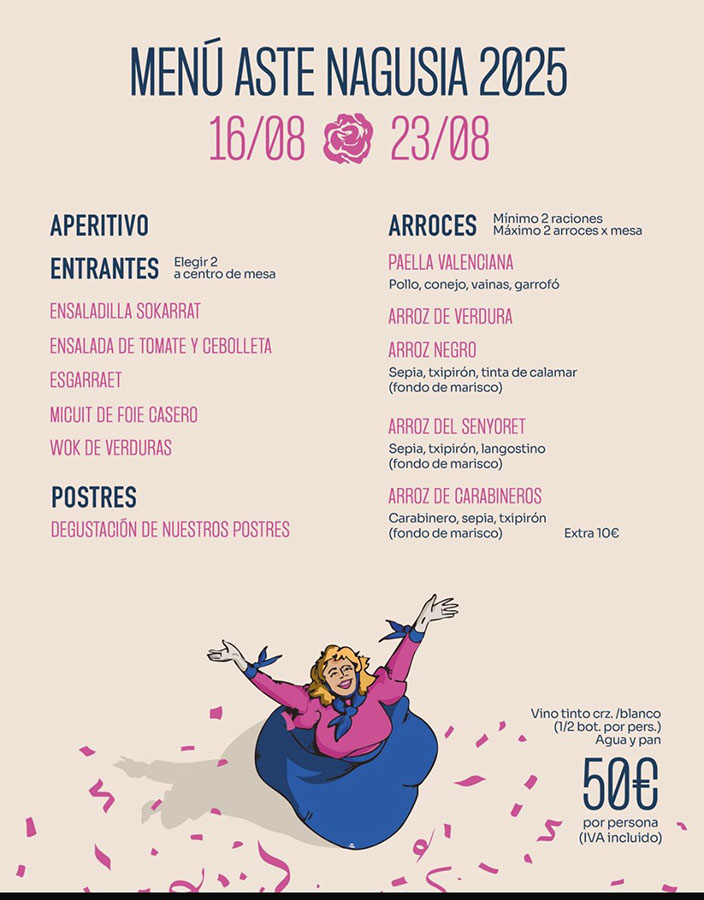 MENÚ ASTE NAGUSIA 2025

16/08 23/08

APERITIVO

ENTRANTES
Elegir 2
a centro de mesa

ENSALADILLA SOKARRAT

ENSALADA DE TOMATE Y CEBOLLETA

ESGARRAET

MICUIT DE FOIE CASERO

WOK DE VERDURAS

POSTRES

DEGUSTACIÓN DE NUESTROS POSTRES

ARROCES
Mínimo 2 raciones
Máximo 2 arroces x mesa

PAELLA VALENCIANA
Pollo, conejo, vainas, garrofó

ARROZ DE VERDURA

ARROZ NEGRO
Sepia, txipirón, tinta de calamar
(fondo de marisco)

ARROZ DEL SENYORET
Sepia, txipirón, langostino
(fondo de marisco)

ARROZ DE CARABINEROS
Carabinero, sepia, txipirón
(fondo de marisco) Extra 10€

Vino tinto crz. /blanco
(1/2 bot. por pers.)
Agua y pan

50€
por persona
(IVA incluido)